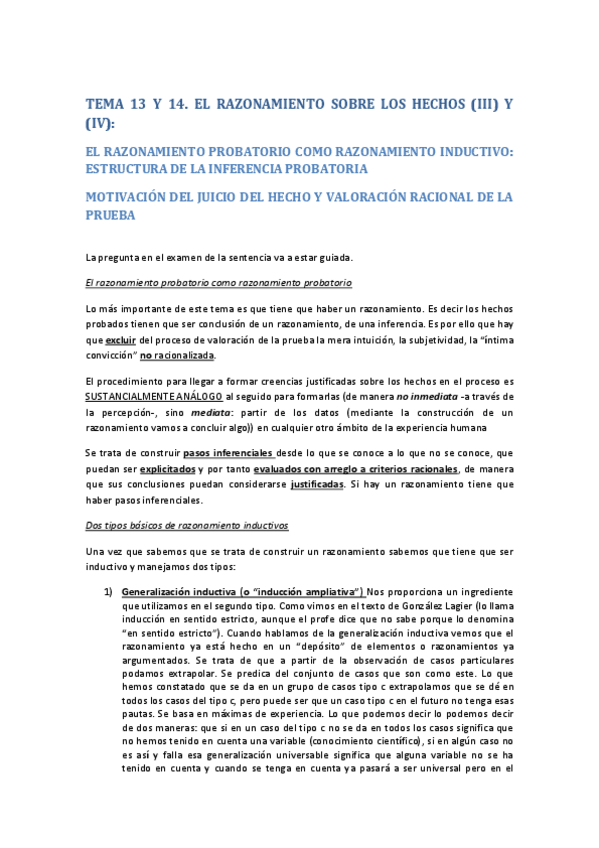 TEMA 13 Y 14. EL RAZONAMIENTO SOBRE LOS HECHOS (III) Y (IV):

EL RAZONAMIENTO PROBATORIO COMO RAZONAMIENTO INDUCTIVO: ESTRUCTURA DE LA INFERENCIA PROBATORIA

MOTIVACIÓN DEL JUICIO DEL HECHO Y VALORACIÓN RACIONAL DE LA PRUEBA

La pregunta en el examen de la sentencia va a estar guiada.

El razonamiento probatorio como razonamiento probatorio

Lo más importante de este tema es que tiene que haber un razonamiento. Es decir los hechos probados tienen que ser conclusión de un razonamiento, de una inferencia. Es por ello que hay que excluir del proceso de valoración de la prueba la mera intuición, la subjetividad, la "íntima convicción" no racionalizada.

El procedimiento para llegar a formar creencias justificadas sobre los hechos en el proceso es SUSTANCIALMENTE ANÁLOGO al seguido para formarlas (de manera no inmediata -a través de la percepción-, sino mediata: partir de los datos (mediante la construcción de un razonamiento vamos a concluir algo)) en cualquier otro ámbito de la experiencia humana

Se trata de construir pasos inferenciales desde lo que se conoce a lo que no se conoce, que puedan ser explicitados y por tanto evaluados con arreglo a criterios racionales, de manera que sus conclusiones puedan considerarse justificadas. Si hay un razonamiento tiene que haber pasos inferenciales.

Dos tipos básicos de razonamiento inductivos

Una vez que sabemos que se trata de construir un razonamiento sabemos que tiene que ser inductivo y manejamos dos tipos:

1) Generalización inductiva (o "inducción ampliativa") Nos proporciona un ingrediente que utilizamos en el segundo tipo. Como vimos en el texto de González Lagier (lo llama inducción en sentido estricto, aunque el profe dice que no sabe porque lo denomina "en sentido estricto"). Cuando hablamos de la generalización inductiva vemos que el razonamiento ya está hecho en un "depósito" de elementos o razonamientos ya argumentados. Se trata de que a partir de la observación de casos particulares podamos extrapolar. Se predica del conjunto de casos que son como este. Lo que hemos constatado que se da en un grupo de casos tipo c extrapolamos que se dé en todos los casos del tipo c, pero puede ser que un caso tipo c en el futuro no tenga esas pautas. Se basa en máximas de experiencia. Lo que podemos decir lo podemos decir de dos maneras: que si en un caso del tipo c no se da en todos los casos significa que no hemos tenido en cuenta una variable (conocimiento científico), si en algún caso no es así y falla esa generalización universable significa que alguna variable no se ha tenido en cuenta y cuando se tenga en cuenta ya pasará a ser universal pero en el